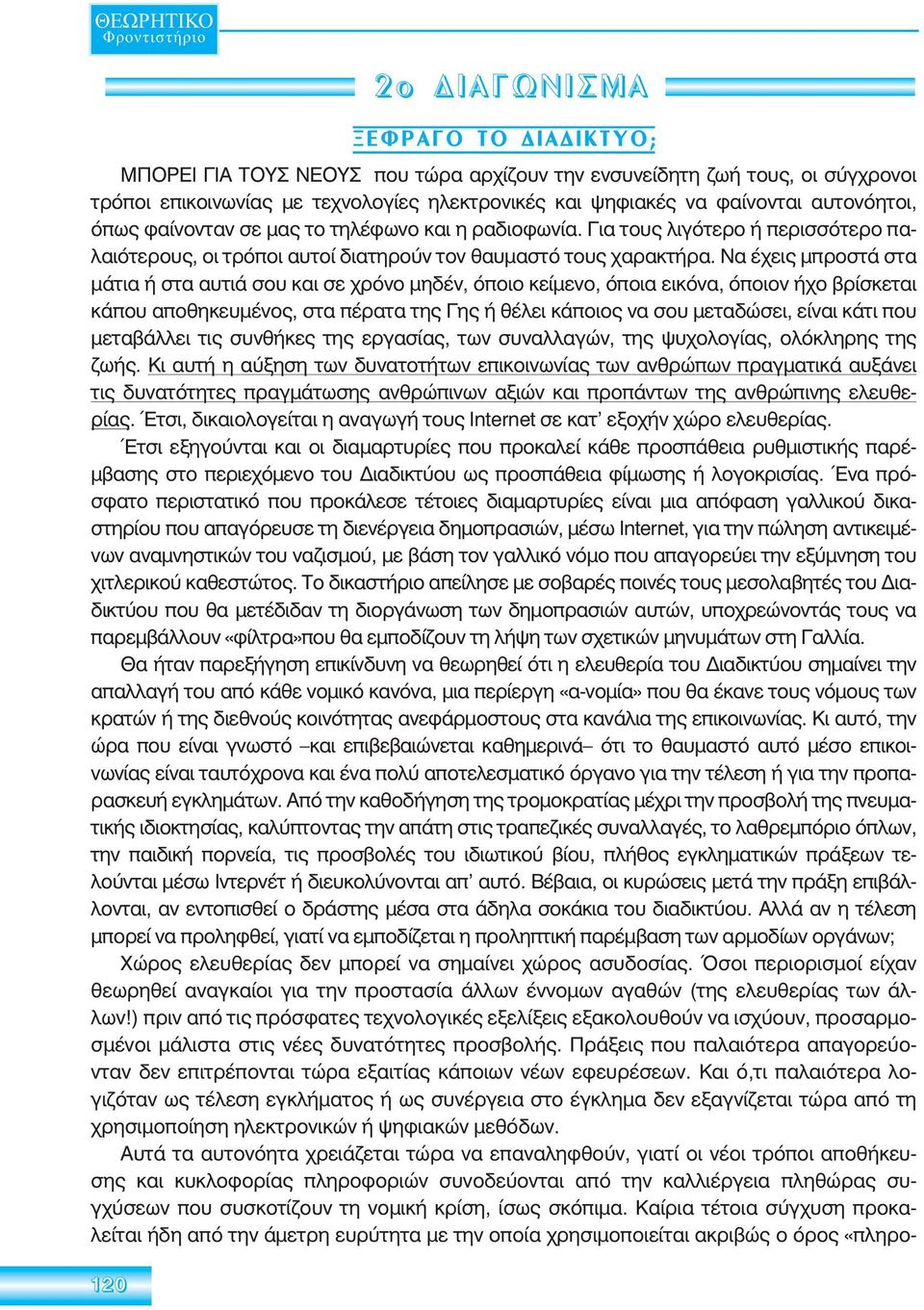 ΘΕΩΡΗΤΙΚΟ
Φροντιστήριο

2ο ΔΙΑΓΩΝΙΣΜΑ

ΞΕΦΡΑΓΟ ΤΟ ΔΙΑΔΙΚΤΥΟ;

ΜΠΟΡΕΙ ΓΙΑ ΤΟΥΣ ΝΕΟΥΣ που τώρα αρχίζουν την ενσυνείδητη ζωή τους, οι σύγχρονοι τρόποι επικοινωνίας με τεχνολογίες ηλεκτρονικές και ψηφιακές να φαίνονται αυτονόητοι, όπως φαίνονταν σε μας το τηλέφωνο και η ραδιοφωνία. Για τους λιγότερο ή περισσότερο παλαιότερους, οι τρόποι αυτοί διατηρούν τον θαυμαστό τους χαρακτήρα. Να έχεις μπροστά στα μάτια ή στα αυτιά σου και σε χρόνο μηδέν, όποιο κείμενο, όποια εικόνα, όποιον ήχο βρίσκεται κάπου αποθηκευμένος, στα πέρατα της Γης ή θέλει κάποιος να σου μεταδώσει, είναι κάτι που μεταβάλλει τις συνθήκες της εργασίας, των συναλλαγών, της ψυχολογίας, ολόκληρης της ζωής. Κι αυτή η αύξηση των δυνατοτήτων επικοινωνίας των ανθρώπων πραγματικά αυξάνει τις δυνατότητες πραγμάτωσης ανθρώπινων αξιών και προπάντων της ανθρώπινης ελευθερίας. Έτσι, δικαιολογείται η αναγωγή τους Internet σε κατ' εξοχήν χώρο ελευθερίας.

Έτσι εξηγούνται και οι διαμαρτυρίες που προκαλεί κάθε προσπάθεια ρυθμιστικής παρέμβασης στο περιεχόμενο του Διαδικτύου ως προσπάθεια φίμωσης ή λογοκρισίας. Ένα πρόσφατο περιστατικό που προκάλεσε τέτοιες διαμαρτυρίες είναι μια απόφαση γαλλικού δικαστηρίου που απαγόρευσε τη διενέργεια δημοπρασιών, μέσω Internet, για την πώληση αντικειμένων αναμνηστικών του ναζισμού, με βάση τον γαλλικό νόμο που απαγορεύει την εξύμνηση του χιτλερικού καθεστώτος. Το δικαστήριο απείλησε με σοβαρές ποινές τους μεσολαβητές του Διαδικτύου που θα μετέδιδαν τη διοργάνωση των δημοπρασιών αυτών, υποχρεώνοντάς τους να παρεμβάλλουν «φίλτρα»που θα εμποδίζουν τη λήψη των σχετικών μηνυμάτων στη Γαλλία.

Θα ήταν παρεξήγηση επικίνδυνη να θεωρηθεί ότι η ελευθερία του Διαδικτύου σημαίνει την απαλλαγή του από κάθε νομικό κανόνα, μια περίεργη «α-νομία» που θα έκανε τους νόμους των κρατών ή της διεθνούς κοινότητας ανεφάρμοστους στα κανάλια της επικοινωνίας. Κι αυτό, την ώρα που είναι γνωστό –και επιβεβαιώνεται καθημερινά– ότι το θαυμαστό αυτό μέσο επικοινωνίας είναι ταυτόχρονα και ένα πολύ αποτελεσματικό όργανο για την τέλεση ή για την προπαρασκευή εγκλημάτων. Από την καθοδήγηση της τρομοκρατίας μέχρι την προσβολή της πνευματικής ιδιοκτησίας, καλύπτοντας την απάτη στις τραπεζικές συναλλαγές, το λαθρεμπόριο όπλων, την παιδική πορνεία, τις προσβολές του ιδιωτικού βίου, πλήθος εγκληματικών πράξεων τελούνται μέσω Ιντερνέτ ή διευκολύνονται απ' αυτό. Βέβαια, οι κυρώσεις μετά την πράξη επιβάλλονται, αν εντοπισθεί ο δράστης μέσα στα άδηλα σοκάκια του διαδικτύου. Αλλά αν η τέλεση μπορεί να προληφθεί, γιατί να εμποδίζεται η προληπτική παρέμβαση των αρμοδίων οργάνων;

Χώρος ελευθερίας δεν μπορεί να σημαίνει χώρος ασυδοσίας. Όσοι περιορισμοί είχαν θεωρηθεί αναγκαίοι για την προστασία άλλων έννομων αγαθών (της ελευθερίας των άλλων!) πριν από τις πρόσφατες τεχνολογικές εξελίξεις εξακολουθούν να ισχύουν, προσαρμοσμένοι μάλιστα στις νέες δυνατότητες προσβολής. Πράξεις που παλαιότερα απαγορεύονταν δεν επιτρέπονται τώρα εξαιτίας κάποιων νέων εφευρέσεων. Και ό,τι παλαιότερα λογιζόταν ως τέλεση εγκλήματος ή ως συνέργεια στο έγκλημα δεν εξαγνίζεται τώρα από τη χρησιμοποίηση ηλεκτρονικών ή ψηφιακών μεθόδων.

Αυτά τα αυτονόητα χρειάζεται τώρα να επαναληφθούν, γιατί οι νέοι τρόποι αποθήκευσης και κυκλοφορίας πληροφοριών συνοδεύονται από την καλλιέργεια πληθώρας συγχύσεων που συσκοτίζουν τη νομική κρίση, ίσως σκόπιμα. Καίρια τέτοια σύγχυση προκαλείται ήδη από την άμετρη ευρύτητα με την οποία χρησιμοποιείται ακριβώς ο όρος «πληρο-

120